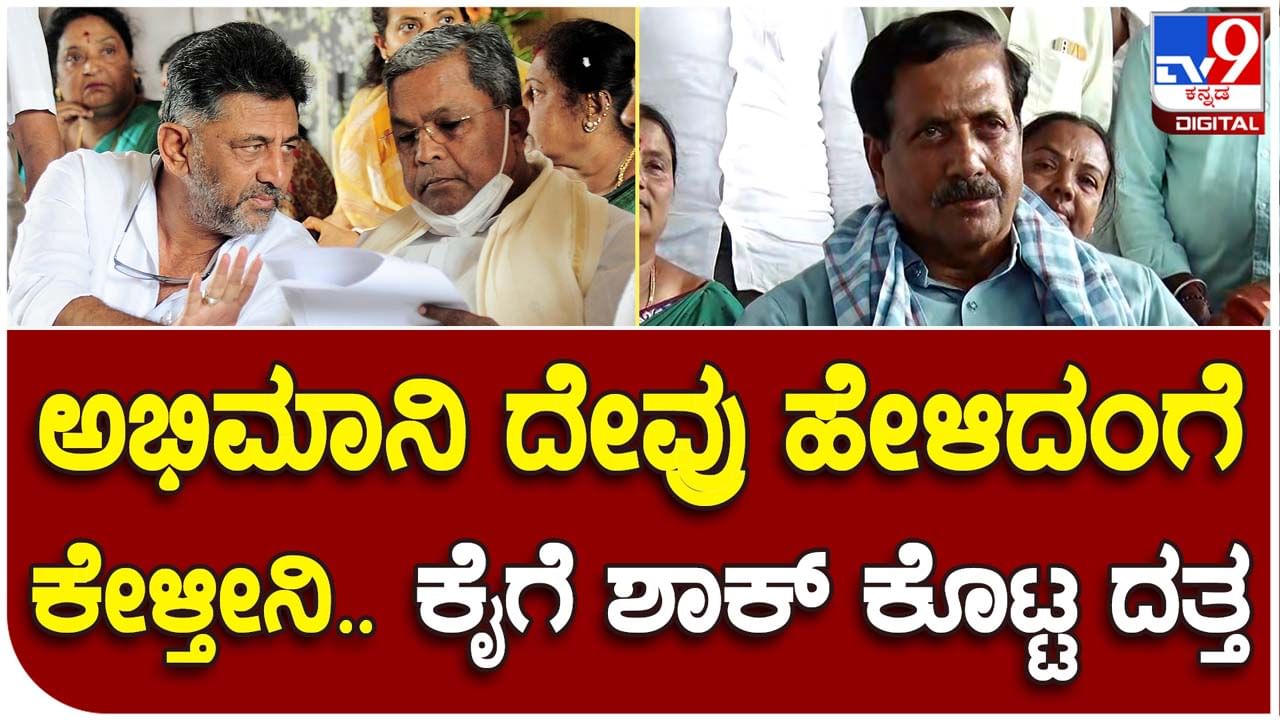 TV9 ಕನ್ನಡ DIGITAL

ಅಭಿಮಾನಿ ದೇವ್ರು ಹೇಳಿದಂಗೆ ಕೇಳ್ತೀನಿ.. ಕೈಗೆ ಶಾಕ್ ಕೊಟ್ಟ ದತ್ತ